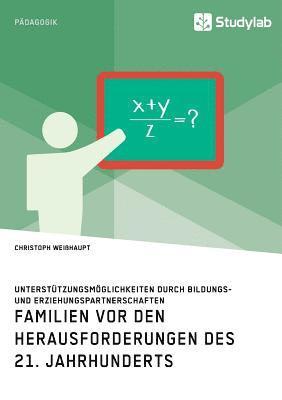 PÄDAGOGIK

Studylab

$\frac{x+y}{z}=?$

CHRISTOPH WEIßHAUPT

UNTERSTÜTZUNGSMÖGLICHKEITEN DURCH BILDUNGS- UND ERZIEHUNGSPARTNERSCHAFTEN

FAMILIEN VOR DEN HERAUSFORDERUNGEN DES 21. JAHRHUNDERTS